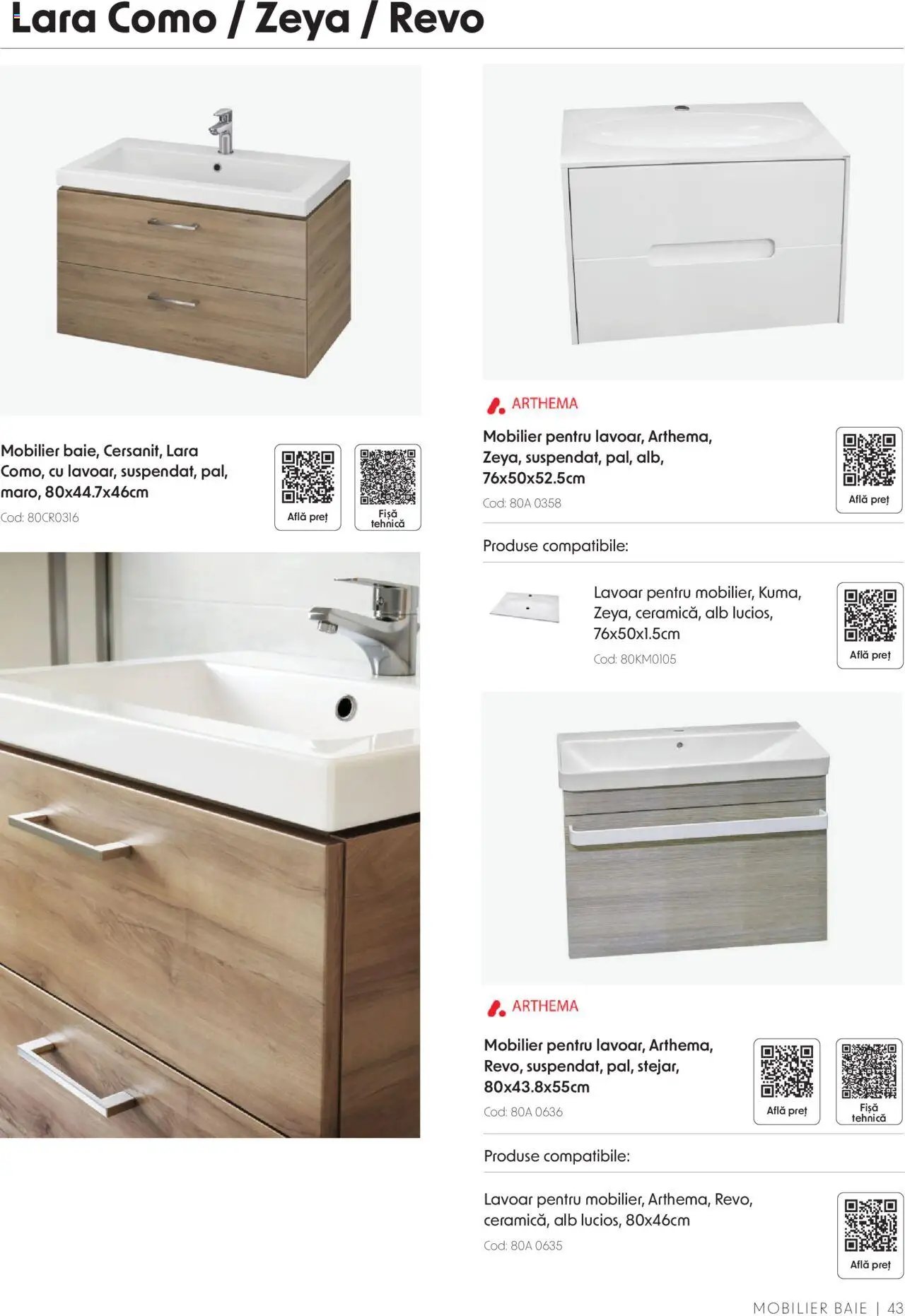 Lara Como / Zeya / Revo

Mobilier baie, Cersanit, Lara Como, cu lavoar, suspendat, pal, maro, 80x44.7x46cm

Cod: 80CR0316

Află preț

Fișă tehnică

ARTHEMA

Mobilier pentru lavoar, Arthema, Zeya, suspendat, pal, alb, 76x50x52.5cm

Cod: 80A 0358

Află preț

Produse compatibile:

Lavoar pentru mobilier, Kuma, Zeya, ceramică, alb lucios, 76x50x1.5cm

Cod: 80KM0105

Află preț

ARTHEMA

Mobilier pentru lavoar, Arthema, Revo, suspendat, pal, stejar, 80x43.8x55cm

Cod: 80A 0636

Află preț

Fișă tehnică

Produse compatibile:

Lavoar pentru mobilier, Arthema, Revo, ceramică, alb lucios, 80x46cm

Cod: 80A 0635

Află preț

MOBILIER BAIE | 43